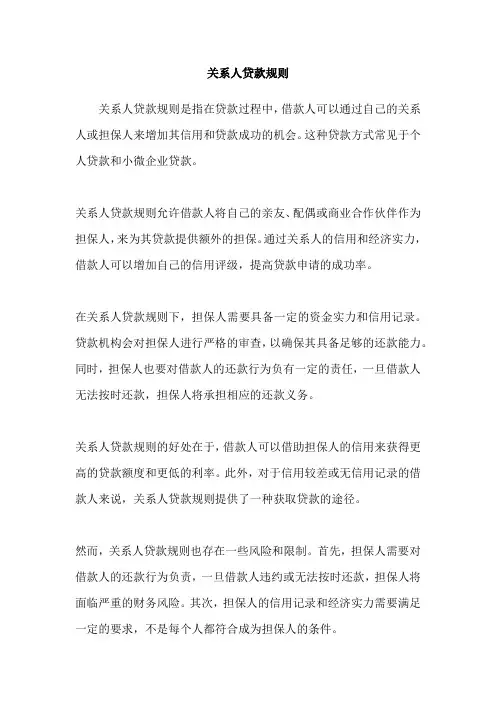 关系人贷款规则

关系人贷款规则是指在贷款过程中，借款人可以通过自己的关系人或担保人来增加其信用和贷款成功的机会。这种贷款方式常见于个人贷款和小微企业贷款。

关系人贷款规则允许借款人将自己的亲友、配偶或商业合作伙伴作为担保人，来为其贷款提供额外的担保。通过关系人的信用和经济实力，借款人可以增加自己的信用评级，提高贷款申请的成功率。

在关系人贷款规则下，担保人需要具备一定的资金实力和信用记录。贷款机构会对担保人进行严格的审查，以确保其具备足够的还款能力。同时，担保人也要对借款人的还款行为负有一定的责任，一旦借款人无法按时还款，担保人将承担相应的还款义务。

关系人贷款规则的好处在于，借款人可以借助担保人的信用来获得更高的贷款额度和更低的利率。此外，对于信用较差或无信用记录的借款人来说，关系人贷款规则提供了一种获取贷款的途径。

然而，关系人贷款规则也存在一些风险和限制。首先，担保人需要对借款人的还款行为负责，一旦借款人违约或无法按时还款，担保人将面临严重的财务风险。其次，担保人的信用记录和经济实力需要满足一定的要求，不是每个人都符合成为担保人的条件。